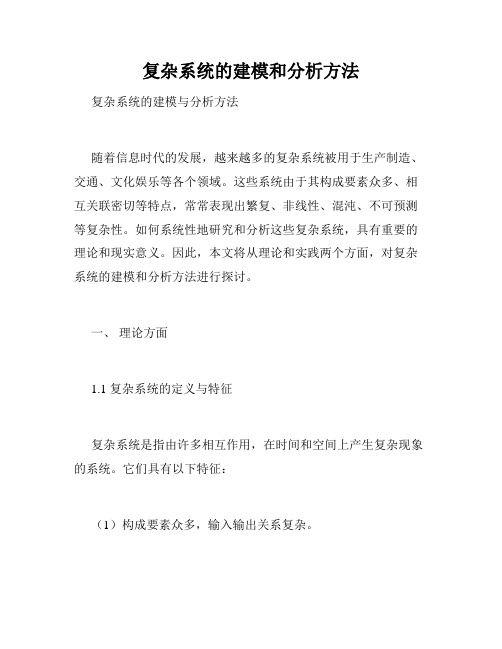 复杂系统的建模和分析方法

复杂系统的建模与分析方法

随着信息时代的发展，越来越多的复杂系统被用于生产制造、交通、文化娱乐等各个领域。这些系统由于其构成要素众多、相互关联密切等特点，常常表现出繁复、非线性、混沌、不可预测等复杂性。如何系统性地研究和分析这些复杂系统，具有重要的理论和现实意义。因此，本文将从理论和实践两个方面，对复杂系统的建模和分析方法进行探讨。

一、 理论方面

1.1 复杂系统的定义与特征

复杂系统是指由许多相互作用，在时间和空间上产生复杂现象的系统。它们具有以下特征：

（1）构成要素众多，输入输出关系复杂。